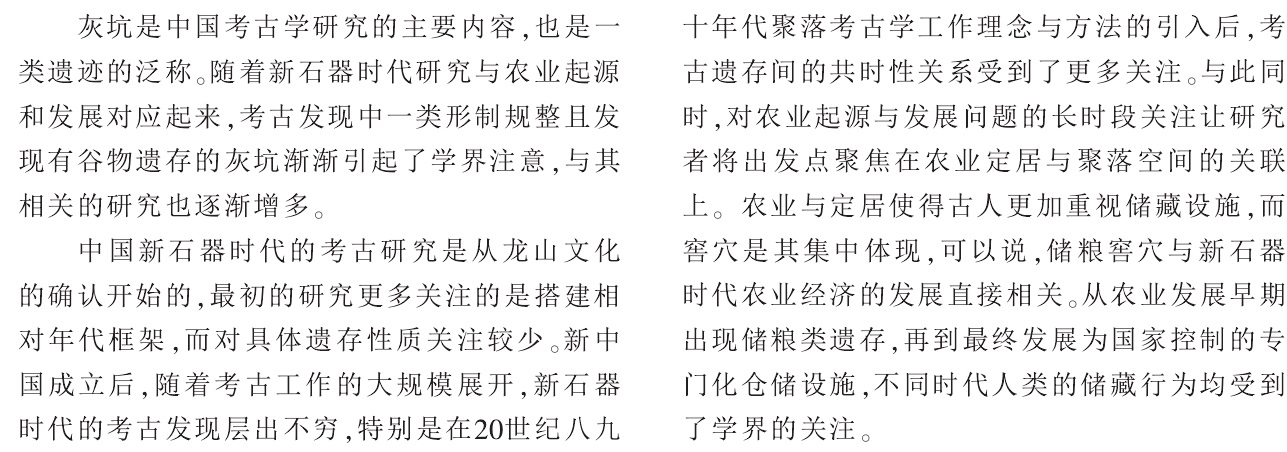 灰坑是中国考古学研究的主要内容，也是一类遗迹的泛称。随着新石器时代研究与农业起源和发展对应起来，考古发现中一类形制规整且发现有谷物遗存的灰坑渐渐引起了学界注意，与其相关的研究也逐渐增多。

中国新石器时代的考古研究是从龙山文化的确认开始的，最初的研究更多关注的是搭建相对年代框架，而对具体遗存性质关注较少。新中国成立后，随着考古工作的大规模展开，新石器时代的考古发现层出不穷，特别是在20世纪八九十年代聚落考古学工作理念与方法的引入后，考古遗存间的共时性关系受到了更多关注。与此同时，对农业起源与发展问题的长时段关注让研究者将出发点聚焦在农业定居与聚落空间的关联上。农业与定居使得古人更加重视储藏设施，而窖穴是其集中体现，可以说，储粮窖穴与新石器时代农业经济的发展直接相关。从农业发展早期出现储粮类遗存，再到最终发展为国家控制的专门化仓储设施，不同时代人类的储藏行为均受到了学界的关注。